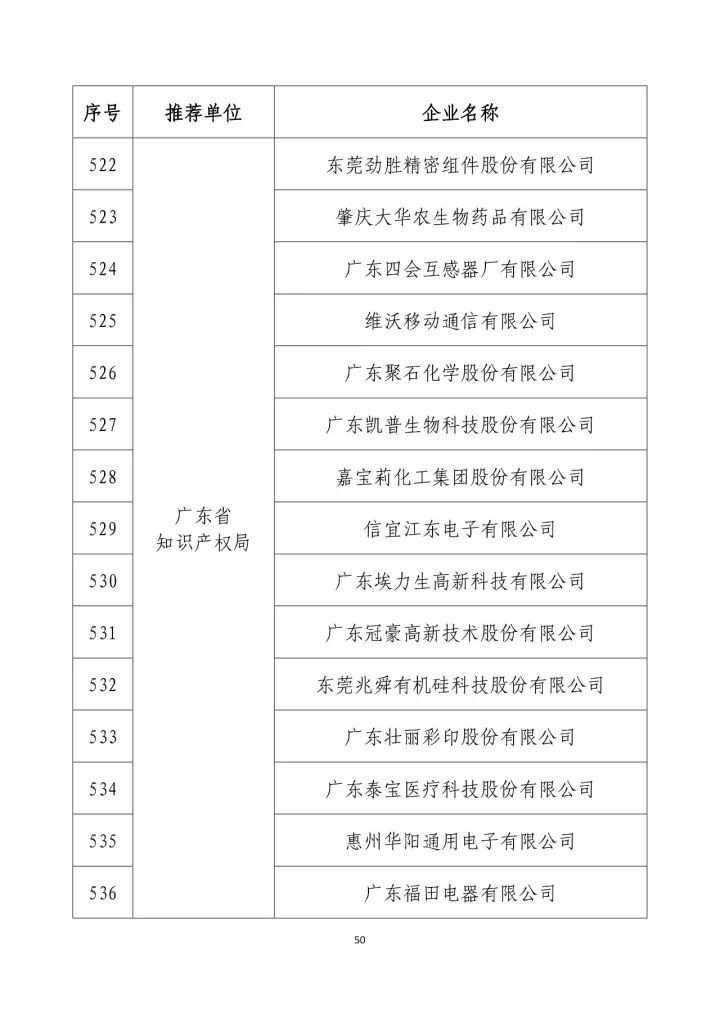 | 序号 | 推荐单位 | 企业名称 |
|---|---|---|
| 522 | 广东省知识产权局 | 东莞劲胜精密组件股份有限公司 |
| 523 | | 肇庆大华农生物药品有限公司 |
| 524 | | 广东四会互感器厂有限公司 |
| 525 | | 维沃移动通信有限公司 |
| 526 | | 广东聚石化学股份有限公司 |
| 527 | | 广东凯普生物科技股份有限公司 |
| 528 | | 嘉宝莉化工集团股份有限公司 |
| 529 | | 信宜江东电子有限公司 |
| 530 | | 广东埃力生高新科技有限公司 |
| 531 | | 广东冠豪高新技术股份有限公司 |
| 532 | | 东莞兆舜有机硅科技股份有限公司 |
| 533 | | 广东壮丽彩印股份有限公司 |
| 534 | | 广东泰宝医疗科技股份有限公司 |
| 535 | | 惠州华阳通用电子有限公司 |
| 536 | | 广东福田电器有限公司 |

50